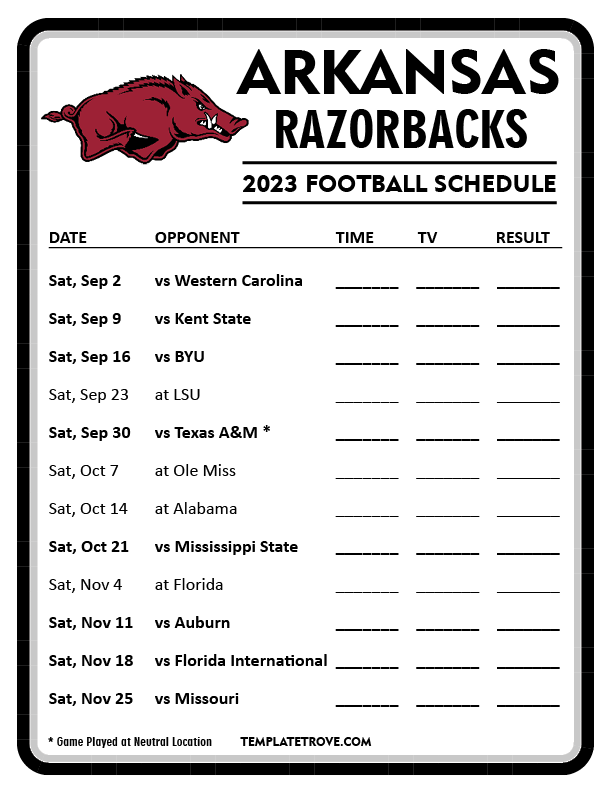 ARKANSAS
RAZORBACKS

2023 FOOTBALL SCHEDULE

| DATE | OPPONENT | TIME | TV | RESULT |
|---|---|---|---|---|
| Sat, Sep 2 | vs Western Carolina | ____ | ____ | ____ |
| Sat, Sep 9 | vs Kent State | ____ | ____ | ____ |
| Sat, Sep 16 | vs BYU | ____ | ____ | ____ |
| Sat, Sep 23 | at LSU | ____ | ____ | ____ |
| Sat, Sep 30 | vs Texas A&M * | ____ | ____ | ____ |
| Sat, Oct 7 | at Ole Miss | ____ | ____ | ____ |
| Sat, Oct 14 | at Alabama | ____ | ____ | ____ |
| Sat, Oct 21 | vs Mississippi State | ____ | ____ | ____ |
| Sat, Nov 4 | at Florida | ____ | ____ | ____ |
| Sat, Nov 11 | vs Auburn | ____ | ____ | ____ |
| Sat, Nov 18 | vs Florida International | ____ | ____ | ____ |
| Sat, Nov 25 | vs Missouri | ____ | ____ | ____ |

* Game Played at Neutral Location

TEMPLATETROVE.COM